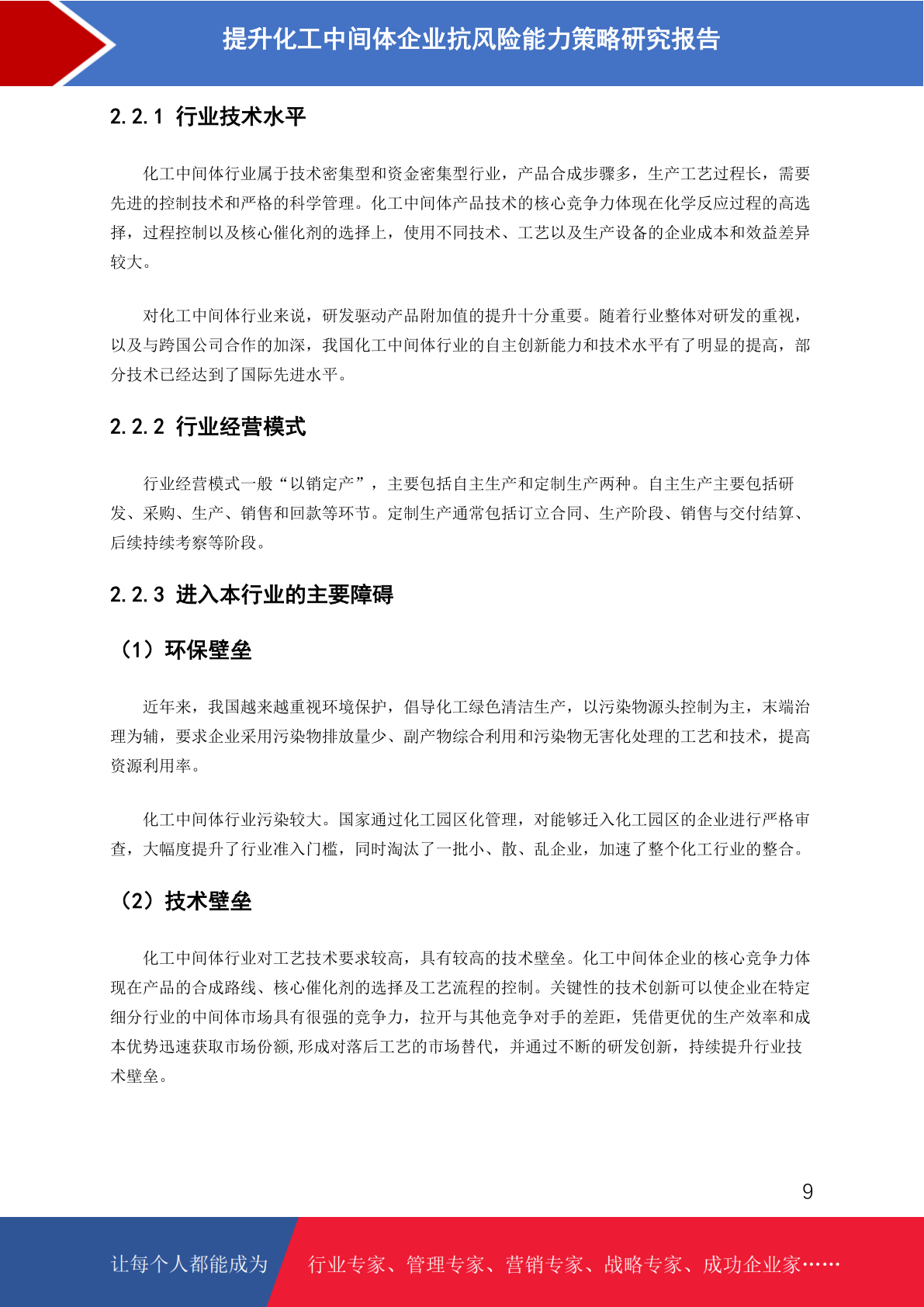 提升化工中间体企业抗风险能力策略研究报告

2.2.1 行业技术水平

化工中间体行业属于技术密集型和资金密集型行业，产品合成步骤多，生产工艺过程长，需要先进的控制技术和严格的科学管理。化工中间体产品技术的核心竞争力体现在化学反应过程的高选择，过程控制以及核心催化剂的选择上，使用不同技术、工艺以及生产设备的企业成本和效益差异较大。

对化工中间体行业来说，研发驱动产品附加值的提升十分重要。随着行业整体对研发的重视，以及与跨国公司合作的加深，我国化工中间体行业的自主创新能力和技术水平有了明显的提高，部分技术已经达到了国际先进水平。

2.2.2 行业经营模式

行业经营模式一般“以销定产”，主要包括自主生产和定制生产两种。自主生产主要包括研发、采购、生产、销售和回款等环节。定制生产通常包括订立合同、生产阶段、销售与交付结算、后续持续考察等阶段。

2.2.3 进入本行业的主要障碍

（1）环保壁垒

近年来，我国越来越重视环境保护，倡导化工绿色清洁生产，以污染物源头控制为主，末端治理为辅，要求企业采用污染物排放量少、副产物综合利用和污染物无害化处理的工艺和技术，提高资源利用率。

化工中间体行业污染较大。国家通过化工园区化管理，对能够迁入化工园区的企业进行严格审查，大幅度提升了行业准入门槛，同时淘汰了一批小、散、乱企业，加速了整个化工行业的整合。

（2）技术壁垒

化工中间体行业对工艺技术要求较高，具有较高的技术壁垒。化工中间体企业的核心竞争力体现在产品的合成路线、核心催化剂的选择及工艺流程的控制。关键性的技术创新可以使企业在特定细分行业的中间体市场具有很强的竞争力，拉开与其他竞争对手的差距，凭借更优的生产效率和成本优势迅速获取市场份额,形成对落后工艺的市场替代，并通过不断的研发创新，持续提升行业技术壁垒。

9

让每个人都能成为 行业专家、管理专家、营销专家、战略专家、成功企业家……